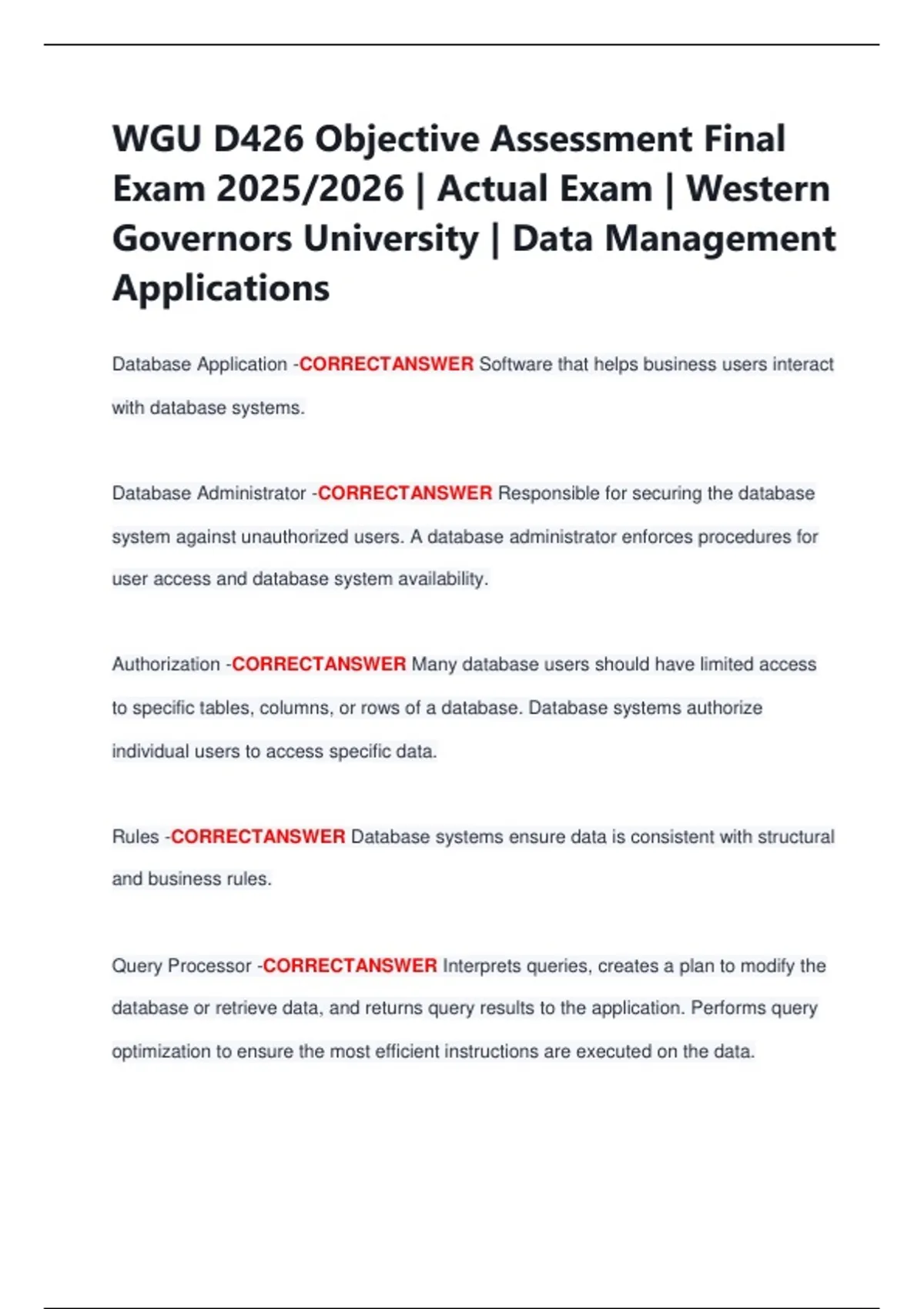 WGU D426 Objective Assessment Final Exam 2025/2026 | Actual Exam | Western Governors University | Data Management Applications

Database Application -CORRECTANSWER Software that helps business users interact with database systems.

Database Administrator -CORRECTANSWER Responsible for securing the database system against unauthorized users. A database administrator enforces procedures for user access and database system availability.

Authorization -CORRECTANSWER Many database users should have limited access to specific tables, columns, or rows of a database. Database systems authorize individual users to access specific data.

Rules -CORRECTANSWER Database systems ensure data is consistent with structural and business rules.

Query Processor -CORRECTANSWER Interprets queries, creates a plan to modify the database or retrieve data, and returns query results to the application. Performs query optimization to ensure the most efficient instructions are executed on the data.